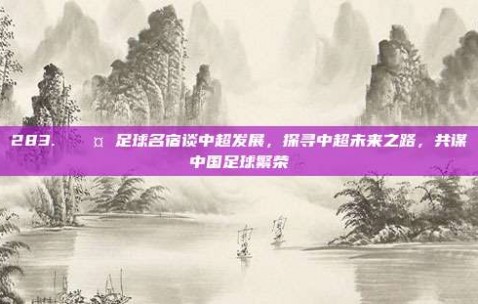 283. ¤ 足球名宿谈中超发展，探寻中超未来之路，共谋中国足球繁荣